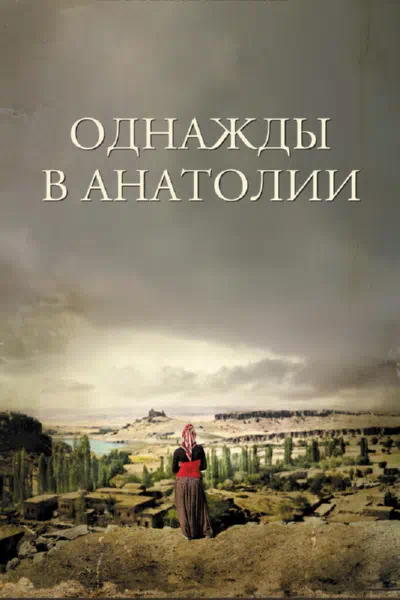 ОДНАЖДЫ
В АНАТОЛИИ